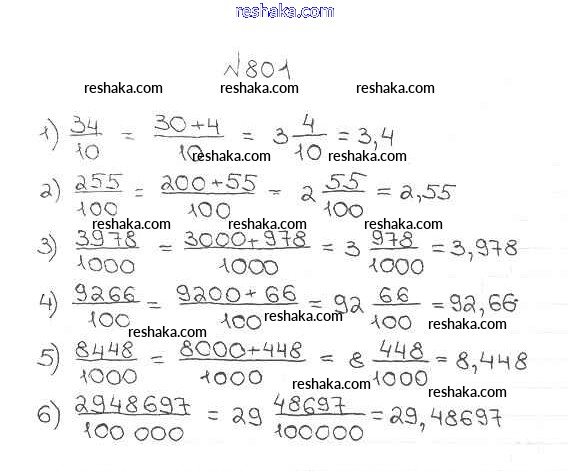 reshaka.com

№801

reshaka.com reshaka.com reshaka.com

1) $\frac{34}{10} = \frac{30+4}{10} = 3\frac{4}{10} = 3,4$

reshaka.com reshaka.com

2) $\frac{255}{100} = \frac{200+55}{100} = 2\frac{55}{100} = 2,55$

reshaka.com reshaka.com reshaka.com

3) $\frac{3978}{1000} = \frac{3000+978}{1000} = 3\frac{978}{1000} = 3,978$

4) $\frac{9266}{100} = \frac{9200+66}{100} = 92\frac{66}{100} = 92,66$

reshaka.com reshaka.com reshaka.com

5) $\frac{8448}{1000} = \frac{8000+448}{1000} = 8\frac{448}{1000} = 8,448$

reshaka.com reshaka.com

6) $\frac{2948697}{100\,000} = 29\frac{48697}{100000} = 29,48697$